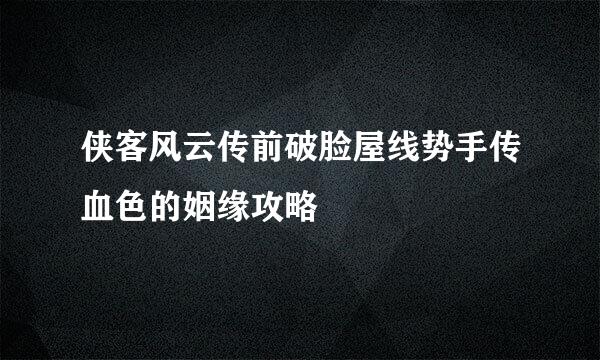 侠客风云传前破脸屋线势手传血色的姻缘攻略